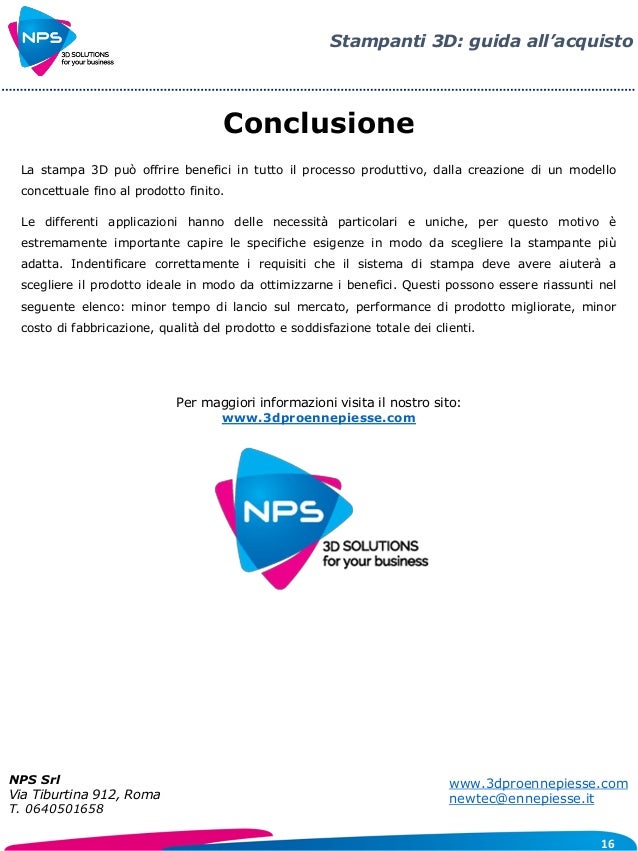 NPS
3D SOLUTIONS
for your business

Stampanti 3D: guida all'acquisto

Conclusione

La stampa 3D può offrire benefici in tutto il processo produttivo, dalla creazione di un modello concettuale fino al prodotto finito.

Le differenti applicazioni hanno delle necessità particolari e uniche, per questo motivo è estremamente importante capire le specifiche esigenze in modo da scegliere la stampante più adatta. Indentificare correttamente i requisiti che il sistema di stampa deve avere aiuterà a scegliere il prodotto ideale in modo da ottimizzarne i benefici. Questi possono essere riassunti nel seguente elenco: minor tempo di lancio sul mercato, performance di prodotto migliorate, minor costo di fabbricazione, qualità del prodotto e soddisfazione totale dei clienti.

Per maggiori informazioni visita il nostro sito:
www.3dproennepiesse.com

NPS
3D SOLUTIONS
for your business

NPS Srl
Via Tiburtina 912, Roma
T. 0640501658

www.3dproennepiesse.com
newtec@ennepiesse.it

16